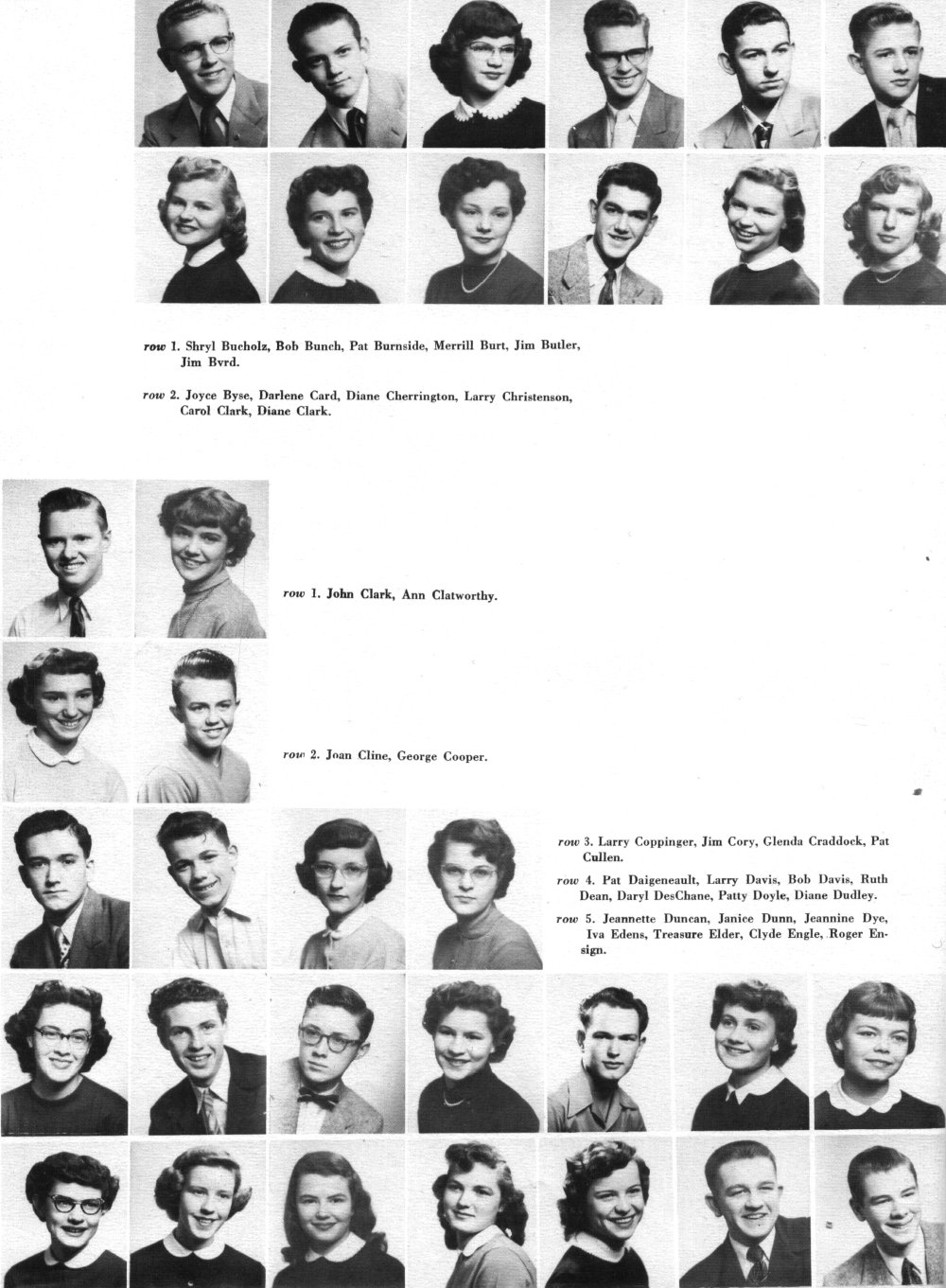 row 1. Shryl Bucholz, Bob Bunch, Pat Burnside, Merrill Burt, Jim Butler, Jim Byrd.

row 2. Joyce Byse, Darlene Card, Diane Cherrington, Larry Christenson, Carol Clark, Diane Clark.

row 1. John Clark, Ann Clatworthy.

row 2. Joan Cline, George Cooper.

row 3. Larry Coppinger, Jim Cory, Glenda Craddock, Pat Cullen.

row 4. Pat Daigeneault, Larry Davis, Bob Davis, Ruth Dean, Daryl DesChane, Patty Doyle, Diane Dudley.

row 5. Jeannette Duncan, Janice Dunn, Jeannine Dye, Iva Edens, Treasure Elder, Clyde Engle, Roger Ensign.